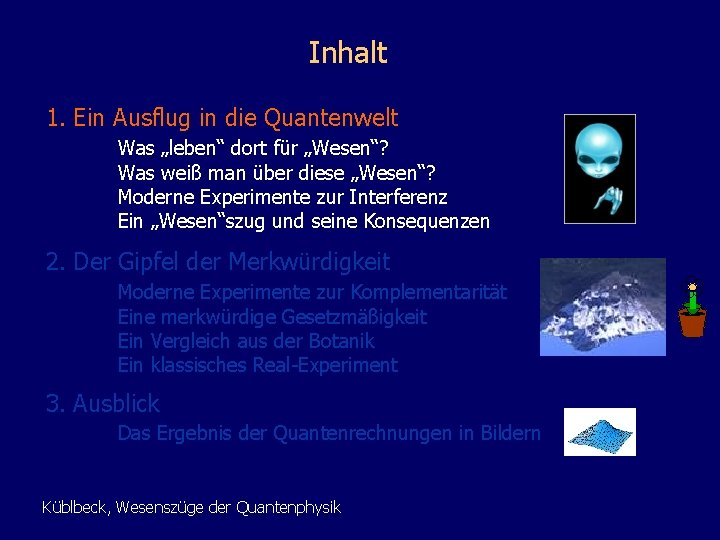 Inhalt

1. Ein Ausflug in die Quantenwelt
Was „leben“ dort für „Wesen“?
Was weiß man über diese „Wesen“?
Moderne Experimente zur Interferenz
Ein „Wesen“szug und seine Konsequenzen

2. Der Gipfel der Merkwürdigkeit
Moderne Experimente zur Komplementarität
Eine merkwürdige Gesetzmäßigkeit
Ein Vergleich aus der Botanik
Ein klassisches Real-Experiment

3. Ausblick
Das Ergebnis der Quantenrechnungen in Bildern

Küblbeck, Wesenszüge der Quantenphysik